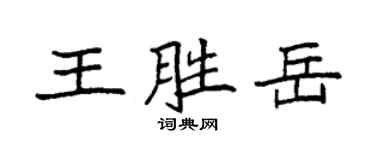 王胜岳

词典网